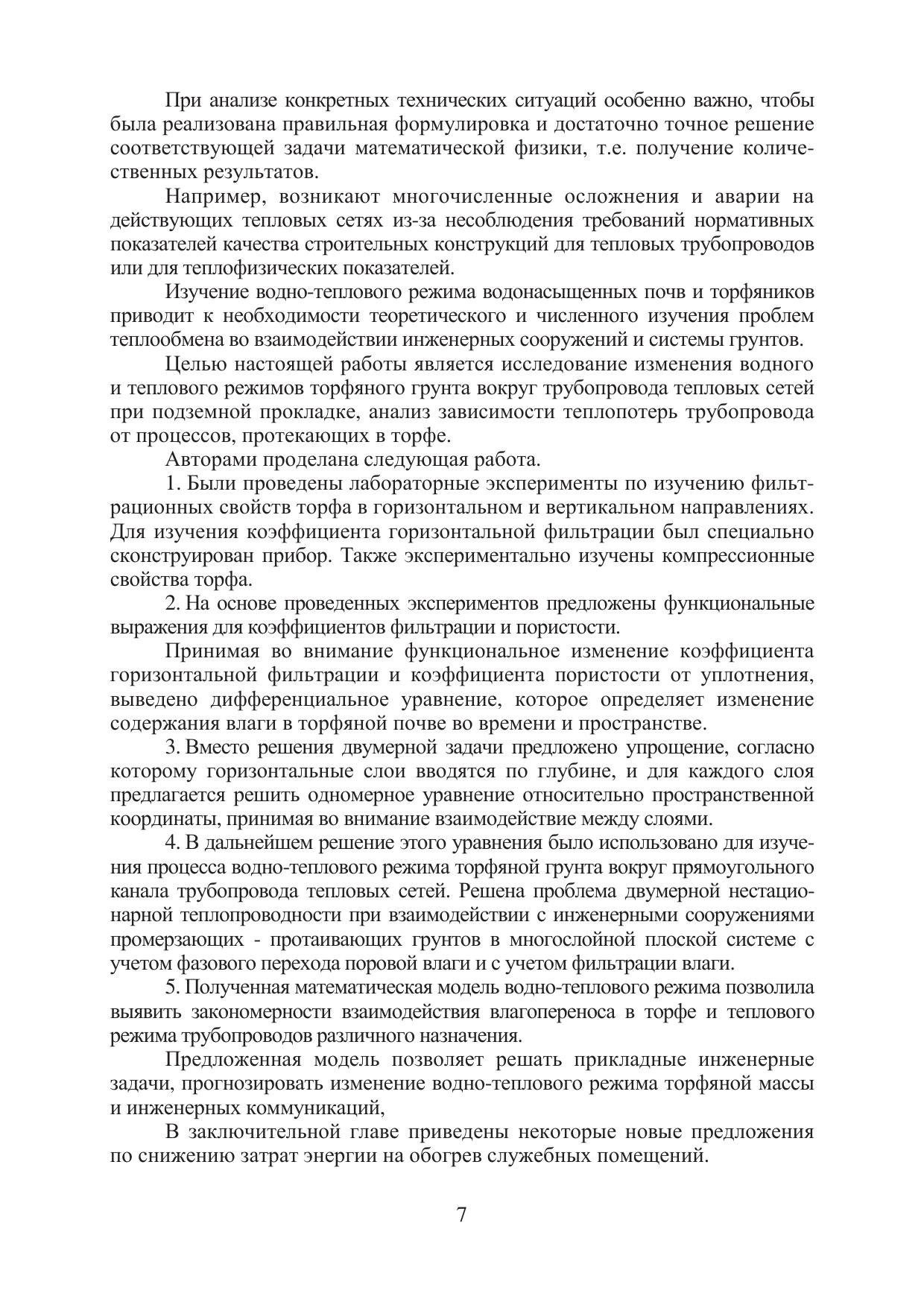 При анализе конкретных технических ситуаций особенно важно, чтобы была реализована правильная формулировка и достаточно точное решение соответствующей задачи математической физики, т.е. получение количественных результатов.

Например, возникают многочисленные осложнения и аварии на действующих тепловых сетях из-за несоблюдения требований нормативных показателей качества строительных конструкций для тепловых трубопроводов или для теплофизических показателей.

Изучение водно-теплового режима водонасыщенных почв и торфяников приводит к необходимости теоретического и численного изучения проблем теплообмена во взаимодействии инженерных сооружений и системы грунтов.

Целью настоящей работы является исследование изменения водного и теплового режимов торфяного грунта вокруг трубопровода тепловых сетей при подземной прокладке, анализ зависимости теплопотерь трубопровода от процессов, протекающих в торфе.

Авторами проделана следующая работа.

1. Были проведены лабораторные эксперименты по изучению фильтрационных свойств торфа в горизонтальном и вертикальном направлениях. Для изучения коэффициента горизонтальной фильтрации был специально сконструирован прибор. Также экспериментально изучены компрессионные свойства торфа.

2. На основе проведенных экспериментов предложены функциональные выражения для коэффициентов фильтрации и пористости.

Принимая во внимание функциональное изменение коэффициента горизонтальной фильтрации и коэффициента пористости от уплотнения, выведено дифференциальное уравнение, которое определяет изменение содержания влаги в торфяной почве во времени и пространстве.

3. Вместо решения двумерной задачи предложено упрощение, согласно которому горизонтальные слои вводятся по глубине, и для каждого слоя предлагается решить одномерное уравнение относительно пространственной координаты, принимая во внимание взаимодействие между слоями.

4. В дальнейшем решение этого уравнения было использовано для изучения процесса водно-теплового режима торфяной грунта вокруг прямоугольного канала трубопровода тепловых сетей. Решена проблема двумерной нестационарной теплопроводности при взаимодействии с инженерными сооружениями промерзающих - протаивающих грунтов в многослойной плоской системе с учетом фазового перехода поровой влаги и с учетом фильтрации влаги.

5. Полученная математическая модель водно-теплового режима позволила выявить закономерности взаимодействия влагопереноса в торфе и теплового режима трубопроводов различного назначения.

Предложенная модель позволяет решать прикладные инженерные задачи, прогнозировать изменение водно-теплового режима торфяной массы и инженерных коммуникаций,

В заключительной главе приведены некоторые новые предложения по снижению затрат энергии на обогрев служебных помещений.

7